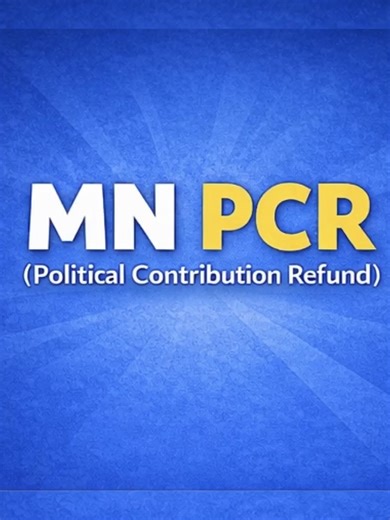 MN PCR
(Political Contribution Refund)